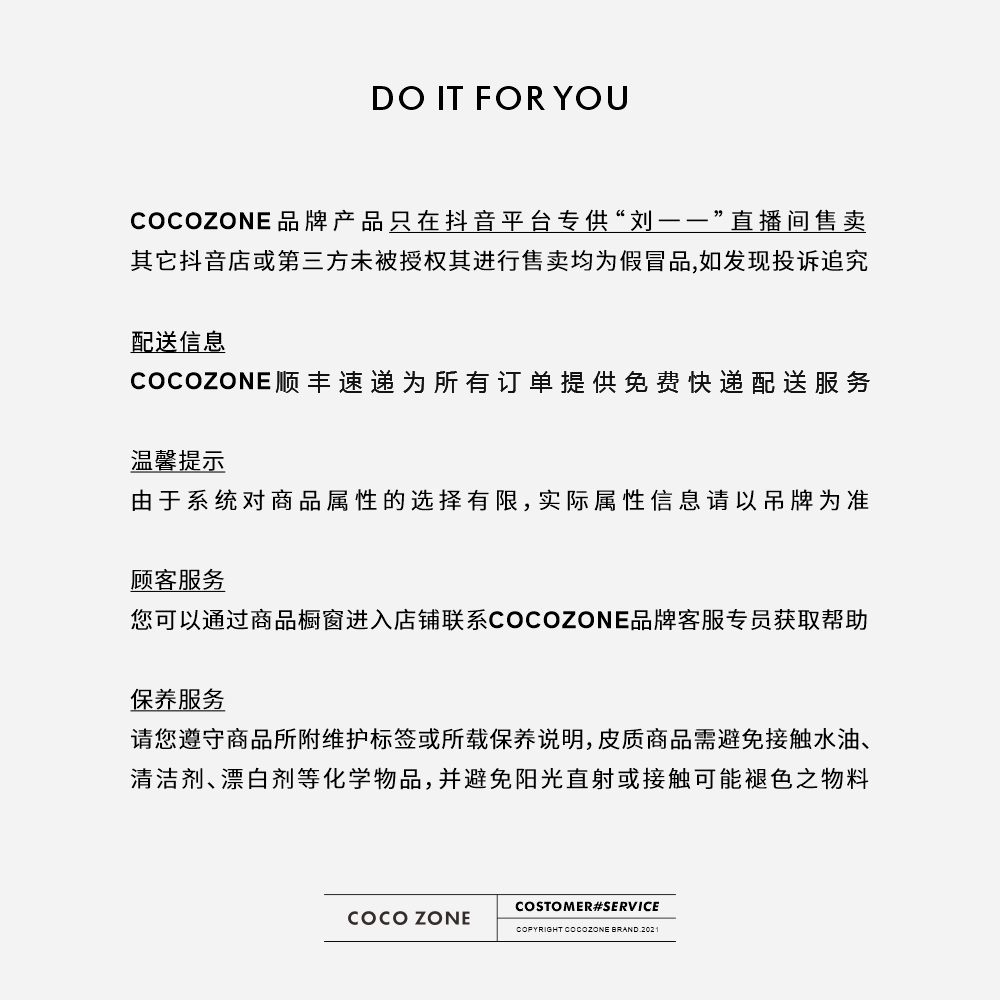 DO IT FOR YOU

COCOZONE品牌产品只在抖音平台专供“刘一一”直播间售卖
其它抖音店或第三方未被授权其进行售卖均为假冒品,如发现投诉追究

配送信息
COCOZONE顺丰速递为所有订单提供免费快递配送服务

温馨提示
由于系统对商品属性的选择有限,实际属性信息请以吊牌为准

顾客服务
您可以通过商品橱窗进入店铺联系COCOZONE品牌客服专员获取帮助

保养服务
请您遵守商品所附维护标签或所载保养说明,皮质商品需避免接触水油、清洁剂、漂白剂等化学物品,并避免阳光直射或接触可能褪色之物料

COCO ZONE
COSTOMER#SERVICE
COPYRIGHT COCOZONE BRAND.2021